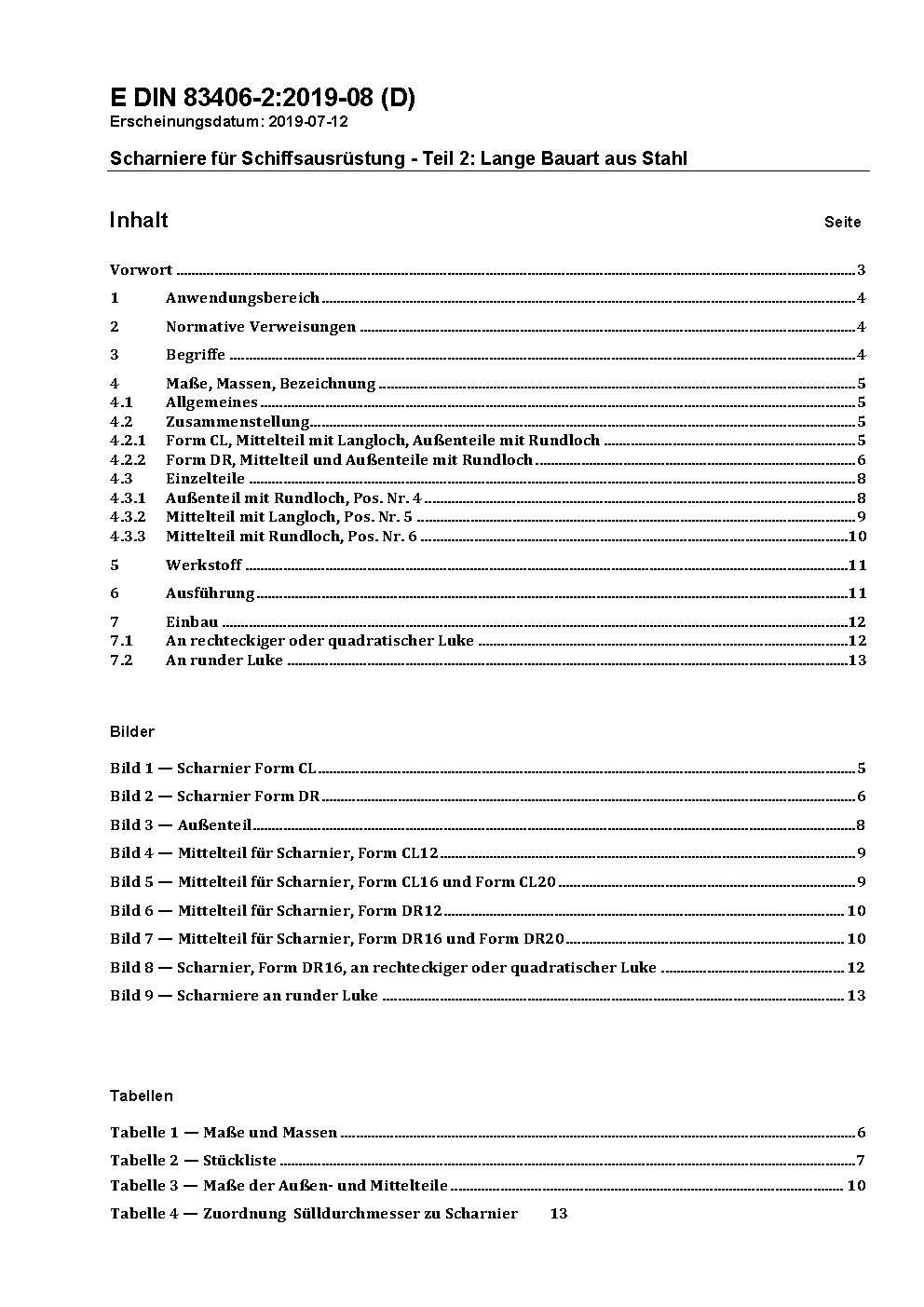 E DIN 83406-2:2019-08 (D)
Erscheinungsdatum: 2019-07-12

Scharniere für Schiffsausrüstung - Teil 2: Lange Bauart aus Stahl

Inhalt Seite

Vorwort ..... 3

1 Anwendungsbereich ..... 4

2 Normative Verweisungen ..... 4

3 Begriffe ..... 4

4 Maße, Massen, Bezeichnung ..... 5
4.1 Allgemeines ..... 5
4.2 Zusammenstellung ..... 5
4.2.1 Form CL, Mittelteil mit Langloch, Außenteile mit Rundloch ..... 5
4.2.2 Form DR, Mittelteil und Außenteile mit Rundloch ..... 6
4.3 Einzelteile ..... 8
4.3.1 Außenteil mit Rundloch, Pos. Nr. 4 ..... 8
4.3.2 Mittelteil mit Langloch, Pos. Nr. 5 ..... 9
4.3.3 Mittelteil mit Rundloch, Pos. Nr. 6 ..... 10

5 Werkstoff ..... 11

6 Ausführung ..... 11

7 Einbau ..... 12
7.1 An rechteckiger oder quadratischer Luke ..... 12
7.2 An runder Luke ..... 13

Bilder

Bild 1 — Scharnier Form CL ..... 5

Bild 2 — Scharnier Form DR ..... 6

Bild 3 — Außenteil ..... 8

Bild 4 — Mittelteil für Scharnier, Form CL12 ..... 9

Bild 5 — Mittelteil für Scharnier, Form CL16 und Form CL20 ..... 9

Bild 6 — Mittelteil für Scharnier, Form DR12 ..... 10

Bild 7 — Mittelteil für Scharnier, Form DR16 und Form DR20 ..... 10

Bild 8 — Scharnier, Form DR16, an rechteckiger oder quadratischer Luke ..... 12

Bild 9 — Scharniere an runder Luke ..... 13

Tabellen

Tabelle 1 — Maße und Massen ..... 6

Tabelle 2 — Stückliste ..... 7

Tabelle 3 — Maße der Außen- und Mittelteile ..... 10

Tabelle 4 — Zuordnung Sülldurchmesser zu Scharnier 13